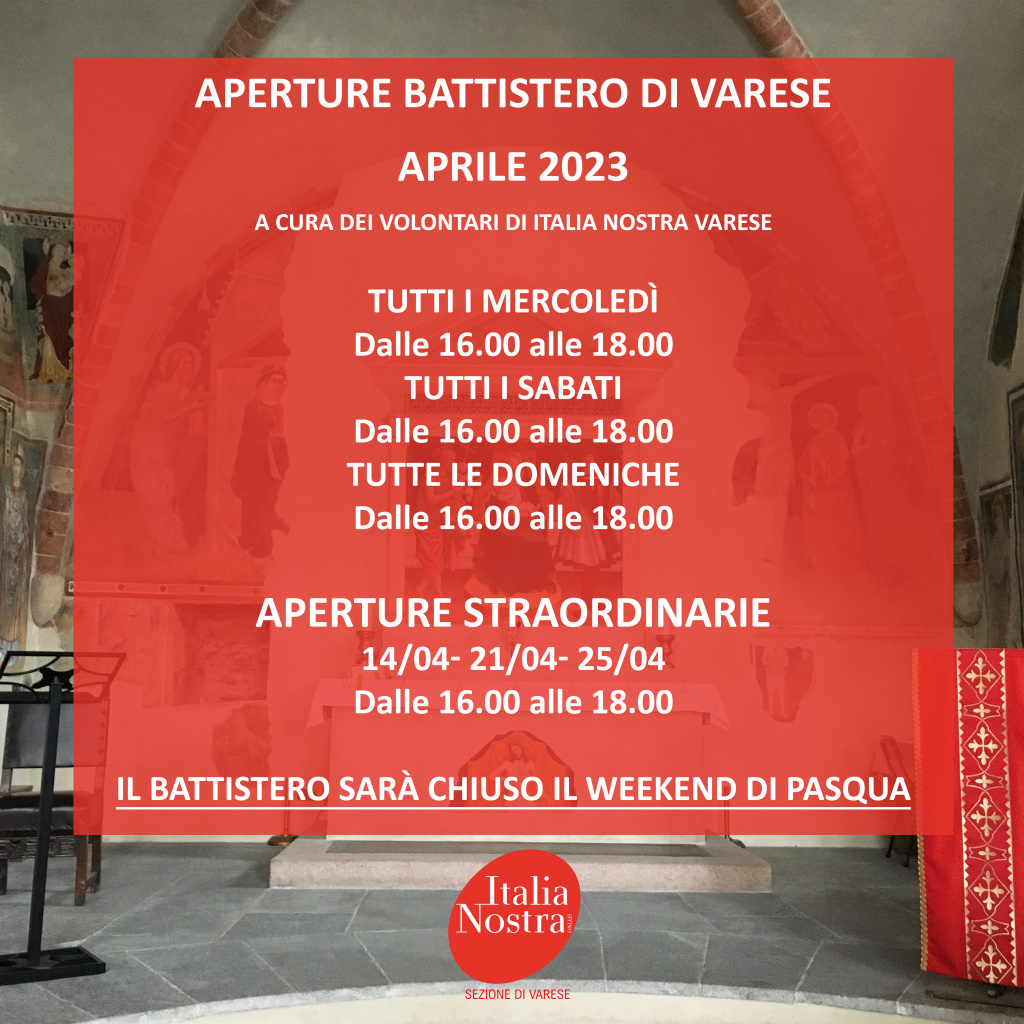 APERTURE BATTISTERO DI VARESE

APRILE 2023

A CURA DEI VOLONTARI DI ITALIA NOSTRA VARESE

TUTTI I MERCOLEDÌ
Dalle 16.00 alle 18.00
TUTTI I SABATI
Dalle 16.00 alle 18.00
TUTTE LE DOMENICHE
Dalle 16.00 alle 18.00

APERTURE STRAORDINARIE
14/04- 21/04- 25/04
Dalle 16.00 alle 18.00

IL BATTISTERO SARÀ CHIUSO IL WEEKEND DI PASQUA

Italia Nostra ONLUS

SEZIONE DI VARESE